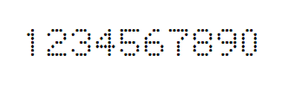 1234567890